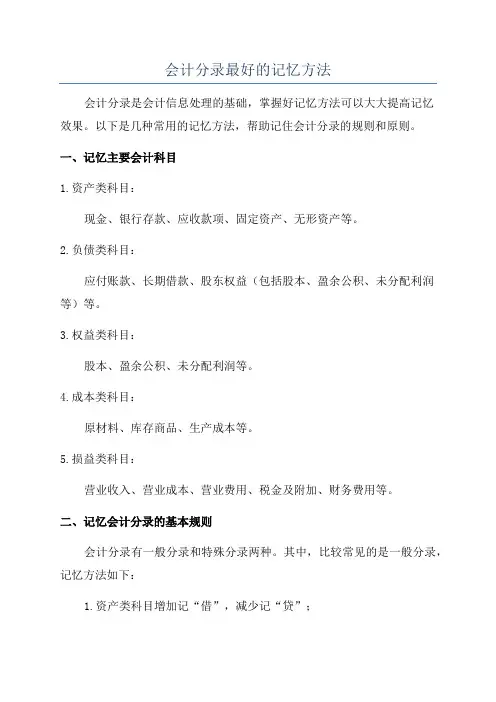 会计分录最好的记忆方法

会计分录是会计信息处理的基础，掌握好记忆方法可以大大提高记忆效果。以下是几种常用的记忆方法，帮助记住会计分录的规则和原则。

一、记忆主要会计科目

1.资产类科目：

现金、银行存款、应收款项、固定资产、无形资产等。

2.负债类科目：

应付账款、长期借款、股东权益（包括股本、盈余公积、未分配利润等）等。

3.权益类科目：

股本、盈余公积、未分配利润等。

4.成本类科目：

原材料、库存商品、生产成本等。

5.损益类科目：

营业收入、营业成本、营业费用、税金及附加、财务费用等。

二、记忆会计分录的基本规则

会计分录有一般分录和特殊分录两种。其中，比较常见的是一般分录，记忆方法如下：

1.资产类科目增加记“借”，减少记“贷”；